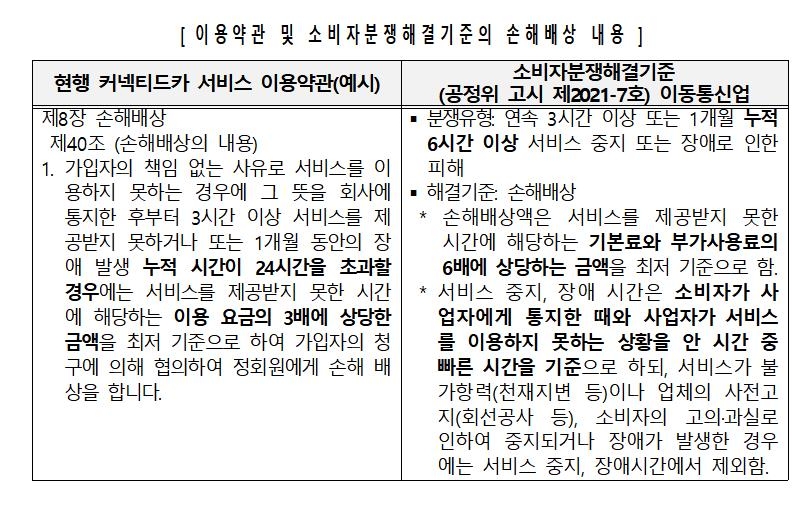 [ 이용약관 및 소비자분쟁해결기준의 손해배상 내용 ]

| 현행 커넥티드카 서비스 이용약관(예시) | 소비자분쟁해결기준 (공정위 고시 제2021-7호) 이동통신업 |
|---|---|
| 제8장 손해배상 제40조 (손해배상의 내용) 1. 가입자의 책임 없는 사유로 서비스를 이용하지 못하는 경우에 그 뜻을 회사에 통지한 후부터 3시간 이상 서비스를 제공받지 못하거나 또는 1개월 동안의 장애 발생 누적 시간이 24시간을 초과할 경우에는 서비스를 제공받지 못한 시간에 해당하는 이용 요금의 3배에 상당한 금액을 최저 기준으로 하여 가입자의 청구에 의해 협의하여 정회원에게 손해 배상을 합니다. | ▪ 분쟁유형: 연속 3시간 이상 또는 1개월 누적 6시간 이상 서비스 중지 또는 장애로 인한 피해 ▪ 해결기준: 손해배상 * 손해배상액은 서비스를 제공받지 못한 시간에 해당하는 기본료와 부가사용료의 6배에 상당하는 금액을 최저 기준으로 함. * 서비스 중지, 장애 시간은 소비자가 사업자에게 통지한 때와 사업자가 서비스를 이용하지 못하는 상황을 안 시간 중 빠른 시간을 기준으로 하되, 서비스가 불가항력(천재지변 등)이나 업체의 사전고지(회선공사 등), 소비자의 고의·과실로 인하여 중지되거나 장애가 발생한 경우에는 서비스 중지, 장애시간에서 제외함. |